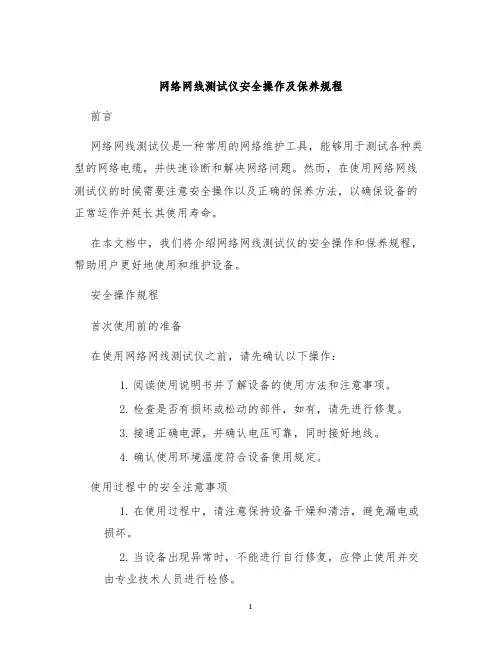 网络网线测试仪安全操作及保养规程

前言

网络网线测试仪是一种常用的网络维护工具，能够用于测试各种类型的网络电缆，并快速诊断和解决网络问题。然而，在使用网络网线测试仪的时候需要注意安全操作以及正确的保养方法，以确保设备的正常运作并延长其使用寿命。

在本文档中，我们将介绍网络网线测试仪的安全操作和保养规程，帮助用户更好地使用和维护设备。

安全操作规程

首次使用前的准备

在使用网络网线测试仪之前，请先确认以下操作：

1. 阅读使用说明书并了解设备的使用方法和注意事项。

2. 检查是否有损坏或松动的部件，如有，请先进行修复。

3. 接通正确电源，并确认电压可靠，同时接好地线。

4. 确认使用环境温度符合设备使用规定。

使用过程中的安全注意事项

1. 在使用过程中，请注意保持设备干燥和清洁，避免漏电或损坏。

2. 当设备出现异常时，不能进行自行修复，应停止使用并交由专业技术人员进行检修。

1